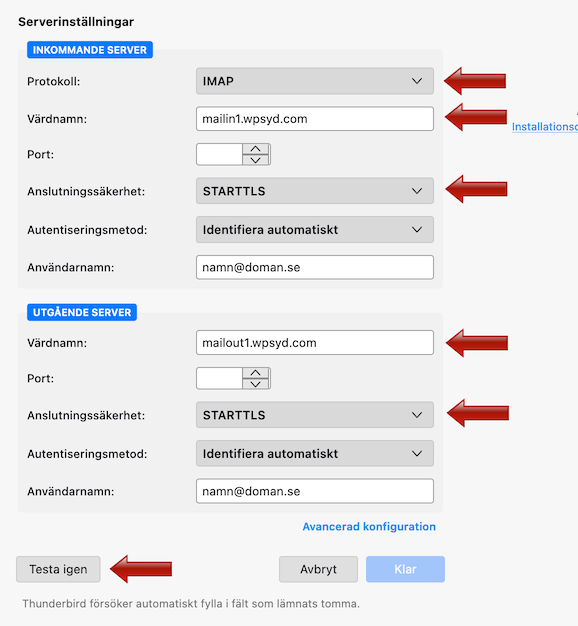 Serverinställningar

INKOMMANDE SERVER

Protokoll: IMAP

Värdnamn: mailin1.wpsyd.com

Installationsc

Port:

Anslutningssäkerhet: STARTTLS

Autentiseringsmetod: Identifiera automatiskt

Användarnamn: namn@doman.se

UTGÅENDE SERVER

Värdnamn: mailout1.wpsyd.com

Port:

Anslutningssäkerhet: STARTTLS

Autentiseringsmetod: Identifiera automatiskt

Användarnamn: namn@doman.se

Avancerad konfiguration

Testa igen

Avbryt

Klar

Thunderbird försöker automatiskt fylla i fält som lämnats tomma.